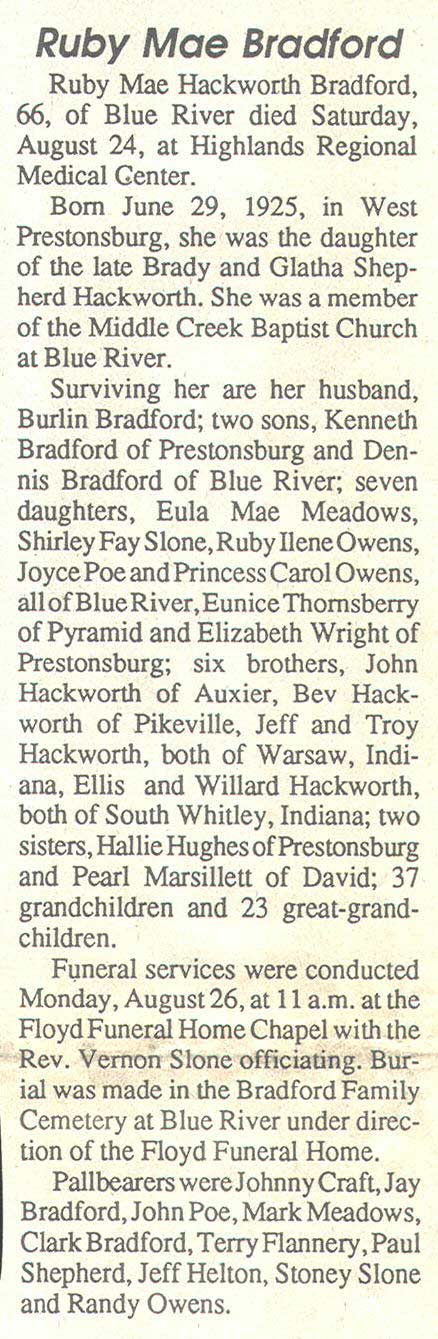 Ruby Mae Bradford

Ruby Mae Hackworth Bradford, 66, of Blue River died Saturday, August 24, at Highlands Regional Medical Center.

Born June 29, 1925, in West Prestonsburg, she was the daughter of the late Brady and Glatha Shepherd Hackworth. She was a member of the Middle Creek Baptist Church at Blue River.

Surviving her are her husband, Burlin Bradford; two sons, Kenneth Bradford of Prestonsburg and Dennis Bradford of Blue River; seven daughters, Eula Mae Meadows, Shirley Fay Slone, Ruby Ilene Owens, Joyce Poe and Princess Carol Owens, all of Blue River, Eunice Thornsberry of Pyramid and Elizabeth Wright of Prestonsburg; six brothers, John Hackworth of Auxier, Bev Hackworth of Pikeville, Jeff and Troy Hackworth, both of Warsaw, Indiana, Ellis and Willard Hackworth, both of South Whitley, Indiana; two sisters, Hallie Hughes of Prestonsburg and Pearl Marsillett of David; 37 grandchildren and 23 great-grandchildren.

Funeral services were conducted Monday, August 26, at 11 a.m. at the Floyd Funeral Home Chapel with the Rev. Vernon Slone officiating. Burial was made in the Bradford Family Cemetery at Blue River under direction of the Floyd Funeral Home.

Pallbearers were Johnny Craft, Jay Bradford, John Poe, Mark Meadows, Clark Bradford, Terry Flannery, Paul Shepherd, Jeff Helton, Stoney Slone and Randy Owens.